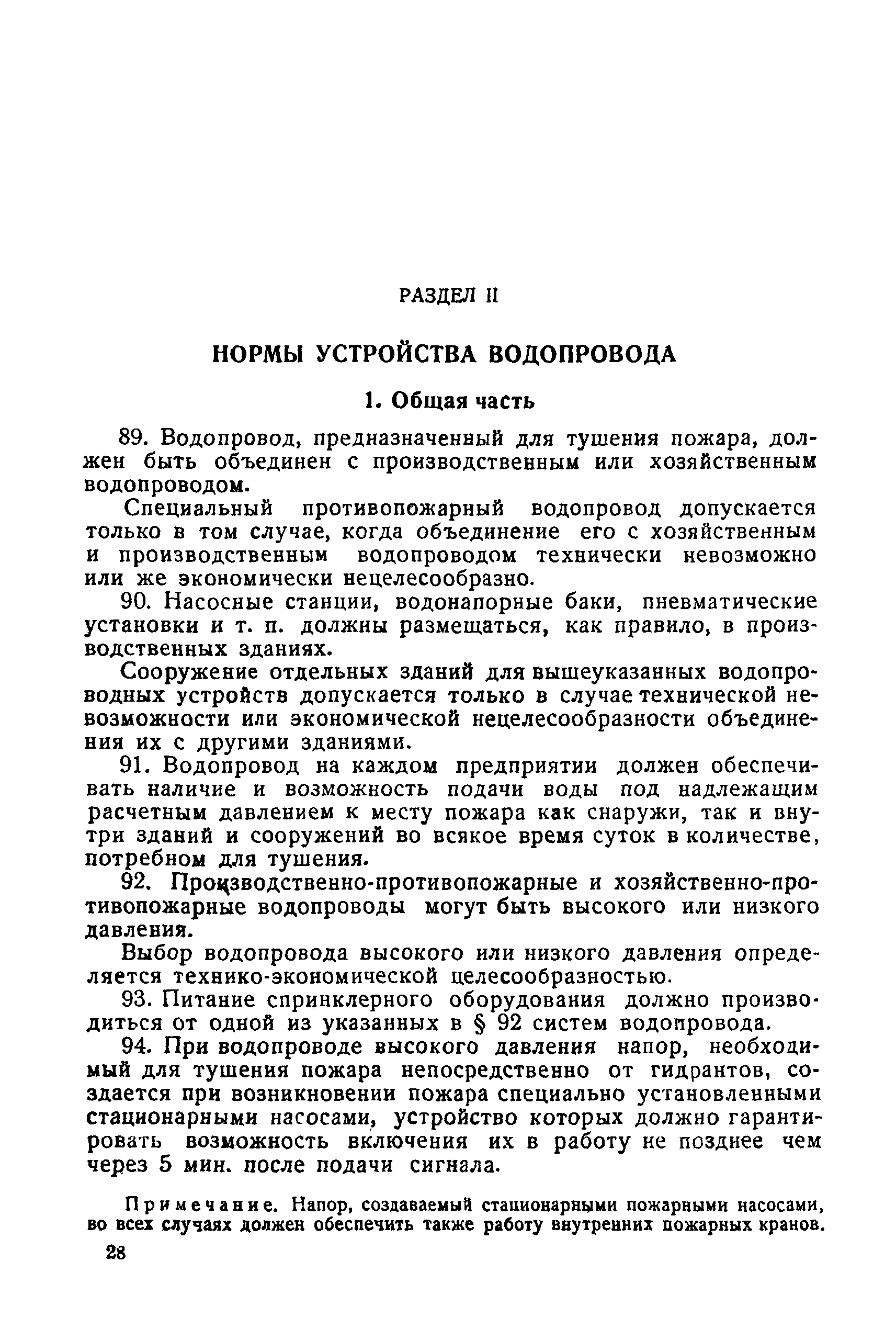 РАЗДЕЛ II

НОРМЫ УСТРОЙСТВА ВОДОПРОВОДА

1. Общая часть

89. Водопровод, предназначенный для тушения пожара, должен быть объединен с производственным или хозяйственным водопроводом.

Специальный противопожарный водопровод допускается только в том случае, когда объединение его с хозяйственным и производственным водопроводом технически невозможно или же экономически нецелесообразно.

90. Насосные станции, водонапорные баки, пневматические установки и т. п. должны размещаться, как правило, в производственных зданиях.

Сооружение отдельных зданий для вышеуказанных водопроводных устройств допускается только в случае технической невозможности или экономической нецелесообразности объединения их с другими зданиями.

91. Водопровод на каждом предприятии должен обеспечивать наличие и возможность подачи воды под надлежащим расчетным давлением к месту пожара как снаружи, так и внутри зданий и сооружений во всякое время суток в количестве, потребном для тушения.

92. Производственно-противопожарные и хозяйственно-противопожарные водопроводы могут быть высокого или низкого давления.

Выбор водопровода высокого или низкого давления определяется технико-экономической целесообразностью.

93. Питание спринклерного оборудования должно производиться от одной из указанных в § 92 систем водопровода.

94. При водопроводе высокого давления напор, необходимый для тушения пожара непосредственно от гидрантов, создается при возникновении пожара специально установленными стационарными насосами, устройство которых должно гарантировать возможность включения их в работу не позднее чем через 5 мин. после подачи сигнала.

Примечание. Напор, создаваемый стационарными пожарными насосами, во всех случаях должен обеспечить также работу внутренних пожарных кранов.

28